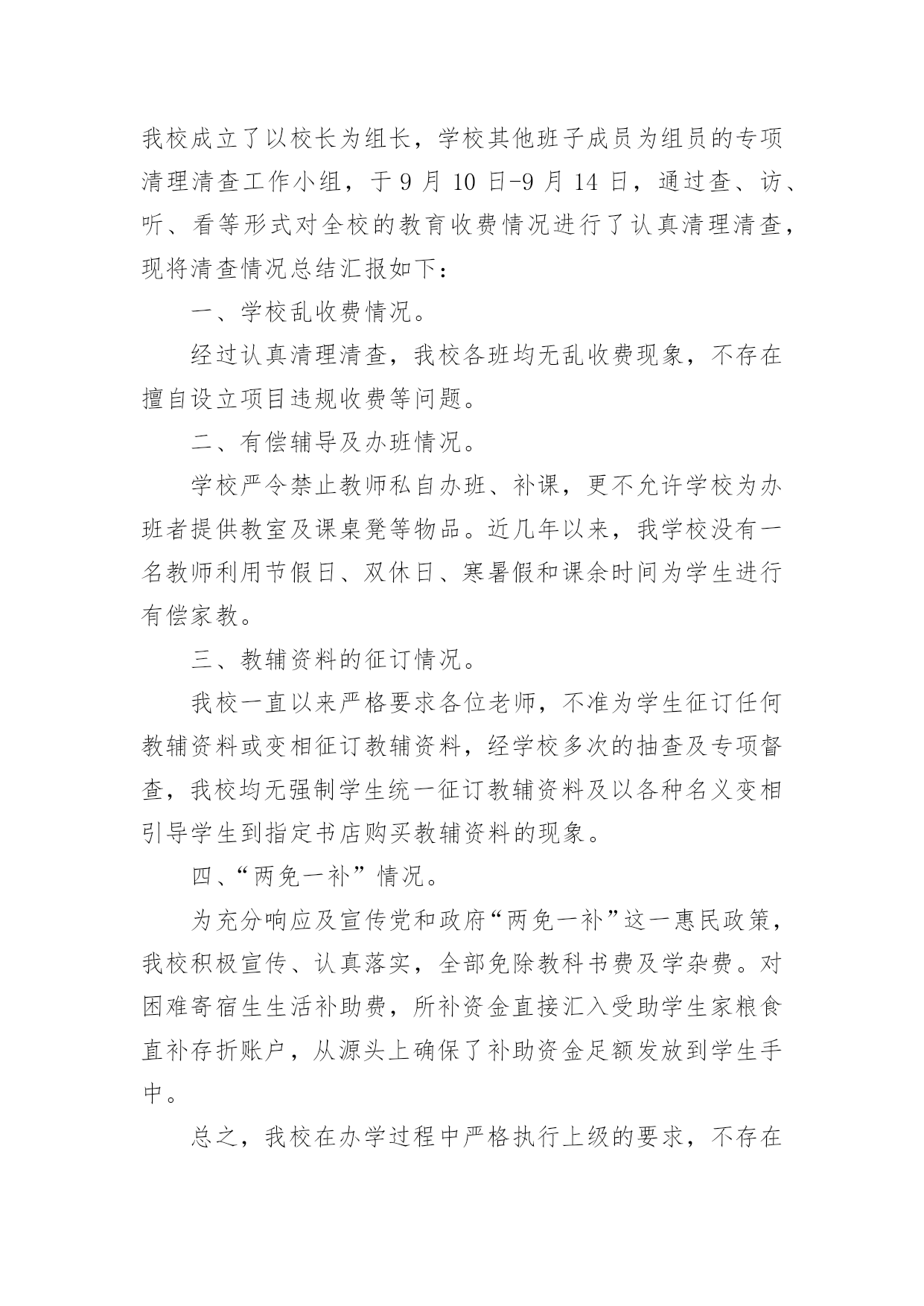 我校成立了以校长为组长，学校其他班子成员为组员的专项清理清查工作小组，于 9 月 10 日-9 月 14 日，通过查、访、听、看等形式对全校的教育收费情况进行了认真清理清查，现将清查情况总结汇报如下：

一、学校乱收费情况。

经过认真清理清查，我校各班均无乱收费现象，不存在擅自设立项目违规收费等问题。

二、有偿辅导及办班情况。

学校严令禁止教师私自办班、补课，更不允许学校为办班者提供教室及课桌凳等物品。近几年以来，我学校没有一名教师利用节假日、双休日、寒暑假和课余时间为学生进行有偿家教。

三、教辅资料的征订情况。

我校一直以来严格要求各位老师，不准为学生征订任何教辅资料或变相征订教辅资料，经学校多次的抽查及专项督查，我校均无强制学生统一征订教辅资料及以各种名义变相引导学生到指定书店购买教辅资料的现象。

四、“两免一补”情况。

为充分响应及宣传党和政府“两免一补”这一惠民政策，我校积极宣传、认真落实，全部免除教科书费及学杂费。对困难寄宿生生活补助费，所补资金直接汇入受助学生家粮食直补存折账户，从源头上确保了补助资金足额发放到学生手中。

总之，我校在办学过程中严格执行上级的要求，不存在